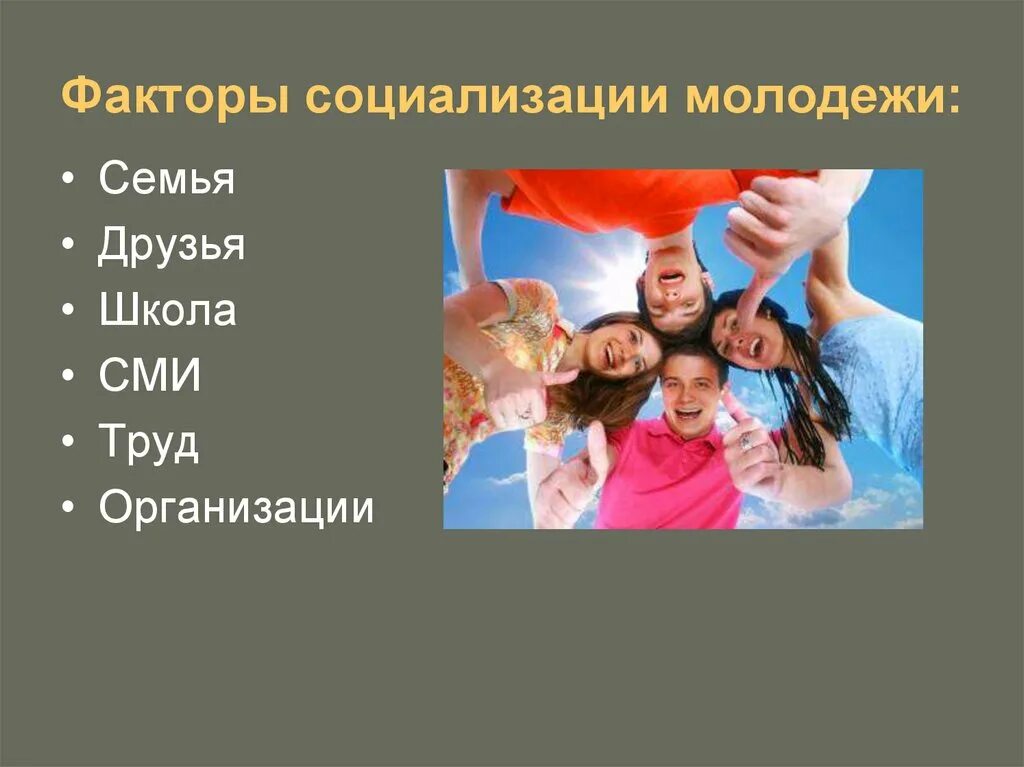 Факторы социализации молодежи:

• Семья
• Друзья
• Школа
• СМИ
• Труд
• Организации